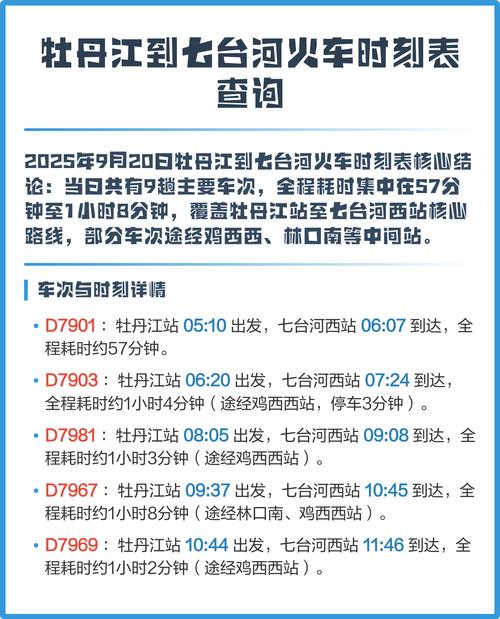 牡丹江到七台河火车时刻表查询

2025年9月20日牡丹江到七台河火车时刻表核心结论：当日共有9趟主要车次，全程耗时集中在57分钟至1小时8分钟，覆盖牡丹江站至七台河西站核心路线，部分车次途经鸡西西、林口南等中间站。

车次与时刻详情

• D7901：牡丹江站 05:10 出发，七台河西站 06:07 到达，全程耗时约57分钟。

• D7903：牡丹江站 06:20 出发，七台河西站 07:24 到达，全程耗时约1小时4分钟（途经鸡西西站，停车3分钟）。

• D7981：牡丹江站 08:05 出发，七台河西站 09:08 到达，全程耗时约1小时3分钟（途经鸡西西站）。

• D7967：牡丹江站 09:37 出发，七台河西站 10:45 到达，全程耗时约1小时8分钟（途经林口南、鸡西西站）。

• D7969：牡丹江站 10:44 出发，七台河西站 11:46 到达，全程耗时约1小时2分钟（途经鸡西西站）。